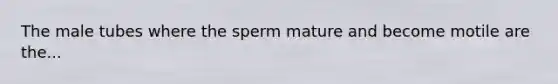 The male tubes where the sperm mature and become motile are the...